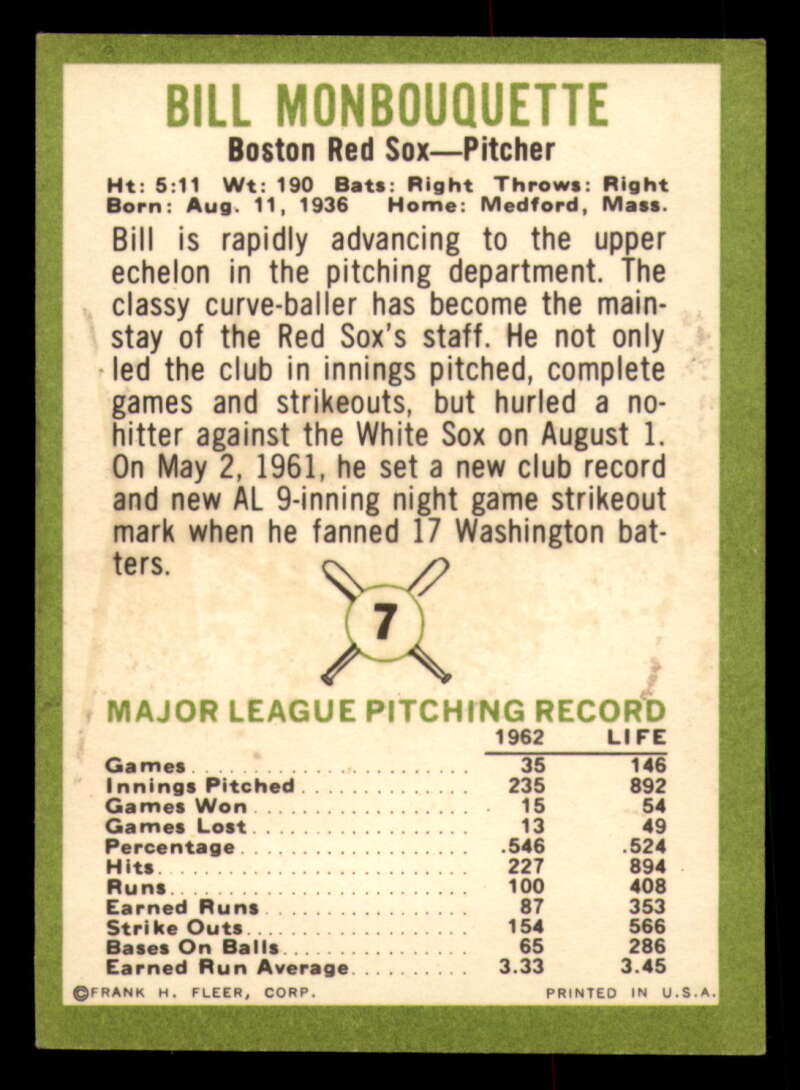 BILL MONBOUQUETTE

Boston Red Sox—Pitcher

Ht: 5:11 Wt: 190 Bats: Right Throws: Right
Born: Aug. 11, 1936 Home: Medford, Mass.

Bill is rapidly advancing to the upper echelon in the pitching department. The classy curve-baller has become the mainstay of the Red Sox's staff. He not only led the club in innings pitched, complete games and strikeouts, but hurled a no-hitter against the White Sox on August 1. On May 2, 1961, he set a new club record and new AL 9-inning night game strikeout mark when he fanned 17 Washington batters.

7

MAJOR LEAGUE PITCHING RECORD

| | 1962 | LIFE |
|---|---|---|
| Games | 35 | 146 |
| Innings Pitched | 235 | 892 |
| Games Won | 15 | 54 |
| Games Lost | 13 | 49 |
| Percentage | .546 | .524 |
| Hits | 227 | 894 |
| Runs | 100 | 408 |
| Earned Runs | 87 | 353 |
| Strike Outs | 154 | 566 |
| Bases On Balls | 65 | 286 |
| Earned Run Average | 3.33 | 3.45 |

©FRANK H. FLEER, CORP. PRINTED IN U.S.A.